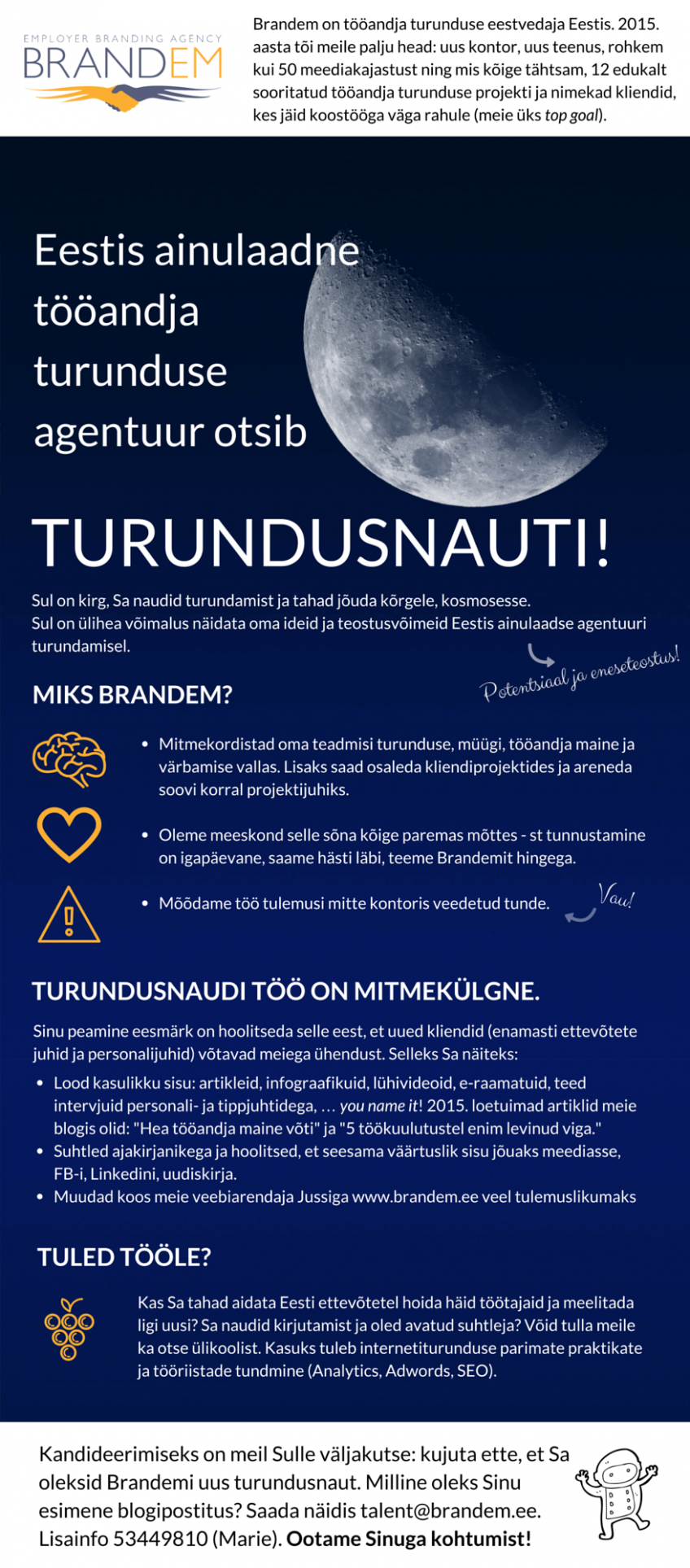 EMPLOYER BRANDING AGENCY
BRANDEM

Brandem on tööandja turunduse eestvedaja Eestis. 2015. aasta tõi meile palju head: uus kontor, uus teenus, rohkem kui 50 meediakajastust ning mis kõige tähtsam, 12 edukalt sooritatud tööandja turunduse projekti ja nimekad kliendid, kes jäid koostööga väga rahule (meie üks top goal).

Eestis ainulaadne tööandja turunduse agentuur otsib

TURUNDUSNAUTI!

Sul on kirg, Sa naudid turundamist ja tahad jõuda kõrgele, kosmosesse.
Sul on ülihea võimalus näidata oma ideid ja teostusvõimeid Eestis ainulaadse agentuuri turundamisel.

Potentsiaal ja eneseteostus!

MIKS BRANDEM?

• Mitmekordistad oma teadmisi turunduse, müügi, tööandja maine ja värbamise vallas. Lisaks saad osaleda kliendiprojektides ja areneda soovi korral projektijuhiks.

• Oleme meeskond selle sõna kõige paremas mõttes - st tunnustamine on igapäevane, saame hästi läbi, teeme Brandemit hingega.

• Mõõdame töö tulemusi mitte kontoris veedetud tunde.

Vau!

TURUNDUSNAUDI TÖÖ ON MITMEKÜLGNE.

Sinu peamine eesmärk on hoolitseda selle eest, et uued kliendid (enamasti ettevõtete juhid ja personalijuhid) võtavad meiega ühendust. Selleks Sa näiteks:

• Lood kasulikku sisu: artikleid, infograafikuid, lühivideoid, e-raamatuid, teed intervjuid personali- ja tippjuhtidega, … you name it! 2015. loetuimad artiklid meie blogis olid: "Hea tööandja maine võti" ja "5 töökuulutustel enim levinud viga."
• Suhtled ajakirjanikega ja hoolitsed, et seesama väärtuslik sisu jõuaks meediasse, FB-i, Linkedini, uudiskirja.
• Muudad koos meie veebiarendaja Jussiga www.brandem.ee veel tulemuslikumaks

TULED TÖÖLE?

Kas Sa tahad aidata Eesti ettevõtetel hoida häid töötajaid ja meelitada ligi uusi? Sa naudid kirjutamist ja oled avatud suhtleja? Võid tulla meile ka otse ülikoolist. Kasuks tuleb internetiturunduse parimate praktikate ja tööriistade tundmine (Analytics, Adwords, SEO).

Kandideerimiseks on meil Sulle väljakutse: kujuta ette, et Sa oleksid Brandemi uus turundusnaut. Milline oleks Sinu esimene blogipostitus? Saada näidis talent@brandem.ee. Lisainfo 53449810 (Marie). Ootame Sinuga kohtumist!